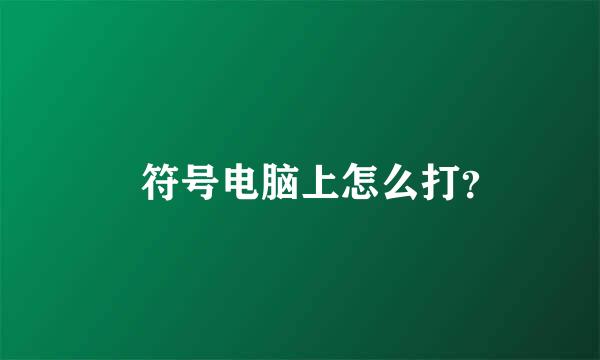 符号电脑上怎么打?